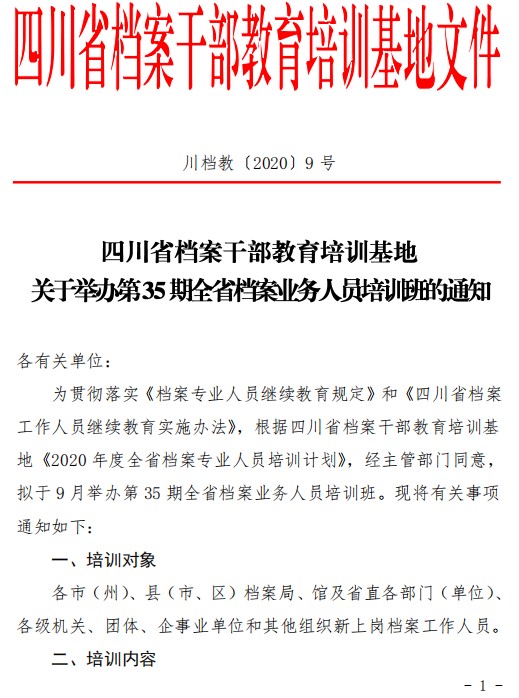 四川省档案干部教育培训基地文件

川档教〔2020〕9 号

四川省档案干部教育培训基地
关于举办第 35 期全省档案业务人员培训班的通知

各有关单位：

为贯彻落实《档案专业人员继续教育规定》和《四川省档案工作人员继续教育实施办法》，根据四川省档案干部教育培训基地《2020 年度全省档案专业人员培训计划》，经主管部门同意，拟于 9 月举办第 35 期全省档案业务人员培训班。现将有关事项通知如下：

一、培训对象

各市（州）、县（市、区）档案局、馆及省直各部门（单位）、各级机关、团体、企事业单位和其他组织新上岗档案工作人员。

二、培训内容

- 1 -